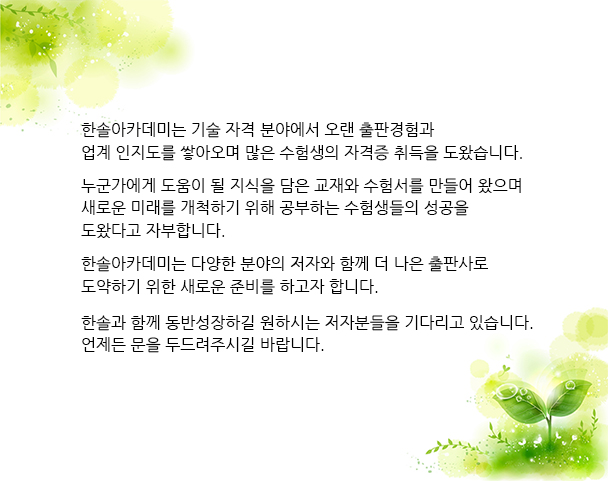 한솔아카데미는 기술 자격 분야에서 오랜 출판경험과 업계 인지도를 쌓아오며 많은 수험생의 자격증 취득을 도왔습니다.

누군가에게 도움이 될 지식을 담은 교재와 수험서를 만들어 왔으며 새로운 미래를 개척하기 위해 공부하는 수험생들의 성공을 도왔다고 자부합니다.

한솔아카데미는 다양한 분야의 저자와 함께 더 나은 출판사로 도약하기 위한 새로운 준비를 하고자 합니다.

한솔과 함께 동반성장하길 원하시는 저자분들을 기다리고 있습니다. 언제든 문을 두드려주시길 바랍니다.